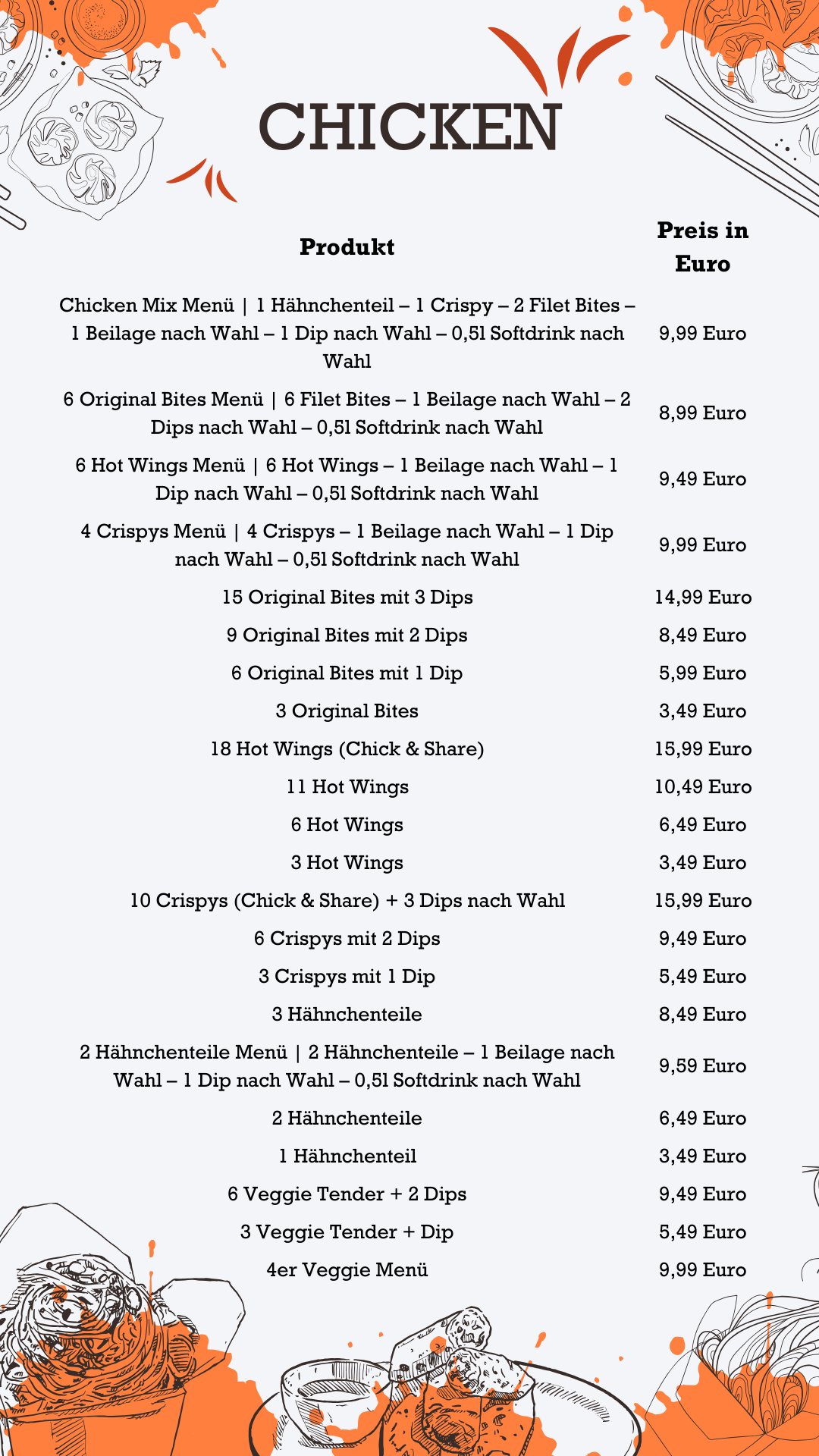 CHICKEN

| Produkt | Preis in Euro |
|---|---|
| Chicken Mix Menü \| 1 Hähnchenteil – 1 Crispy – 2 Filet Bites – 1 Beilage nach Wahl – 1 Dip nach Wahl – 0,5l Softdrink nach Wahl | 9,99 Euro |
| 6 Original Bites Menü \| 6 Filet Bites – 1 Beilage nach Wahl – 2 Dips nach Wahl – 0,5l Softdrink nach Wahl | 8,99 Euro |
| 6 Hot Wings Menü \| 6 Hot Wings – 1 Beilage nach Wahl – 1 Dip nach Wahl – 0,5l Softdrink nach Wahl | 9,49 Euro |
| 4 Crispys Menü \| 4 Crispys – 1 Beilage nach Wahl – 1 Dip nach Wahl – 0,5l Softdrink nach Wahl | 9,99 Euro |
| 15 Original Bites mit 3 Dips | 14,99 Euro |
| 9 Original Bites mit 2 Dips | 8,49 Euro |
| 6 Original Bites mit 1 Dip | 5,99 Euro |
| 3 Original Bites | 3,49 Euro |
| 18 Hot Wings (Chick & Share) | 15,99 Euro |
| 11 Hot Wings | 10,49 Euro |
| 6 Hot Wings | 6,49 Euro |
| 3 Hot Wings | 3,49 Euro |
| 10 Crispys (Chick & Share) + 3 Dips nach Wahl | 15,99 Euro |
| 6 Crispys mit 2 Dips | 9,49 Euro |
| 3 Crispys mit 1 Dip | 5,49 Euro |
| 3 Hähnchenteile | 8,49 Euro |
| 2 Hähnchenteile Menü \| 2 Hähnchenteile – 1 Beilage nach Wahl – 1 Dip nach Wahl – 0,5l Softdrink nach Wahl | 9,59 Euro |
| 2 Hähnchenteile | 6,49 Euro |
| 1 Hähnchenteil | 3,49 Euro |
| 6 Veggie Tender + 2 Dips | 9,49 Euro |
| 3 Veggie Tender + Dip | 5,49 Euro |
| 4er Veggie Menü | 9,99 Euro |